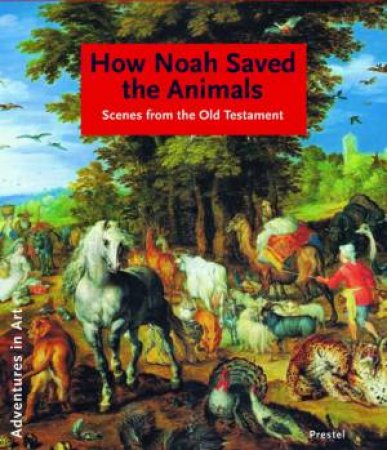 How Noah Saved the Animals

Scenes from the Old Testament

Adventures in Art

Prestel